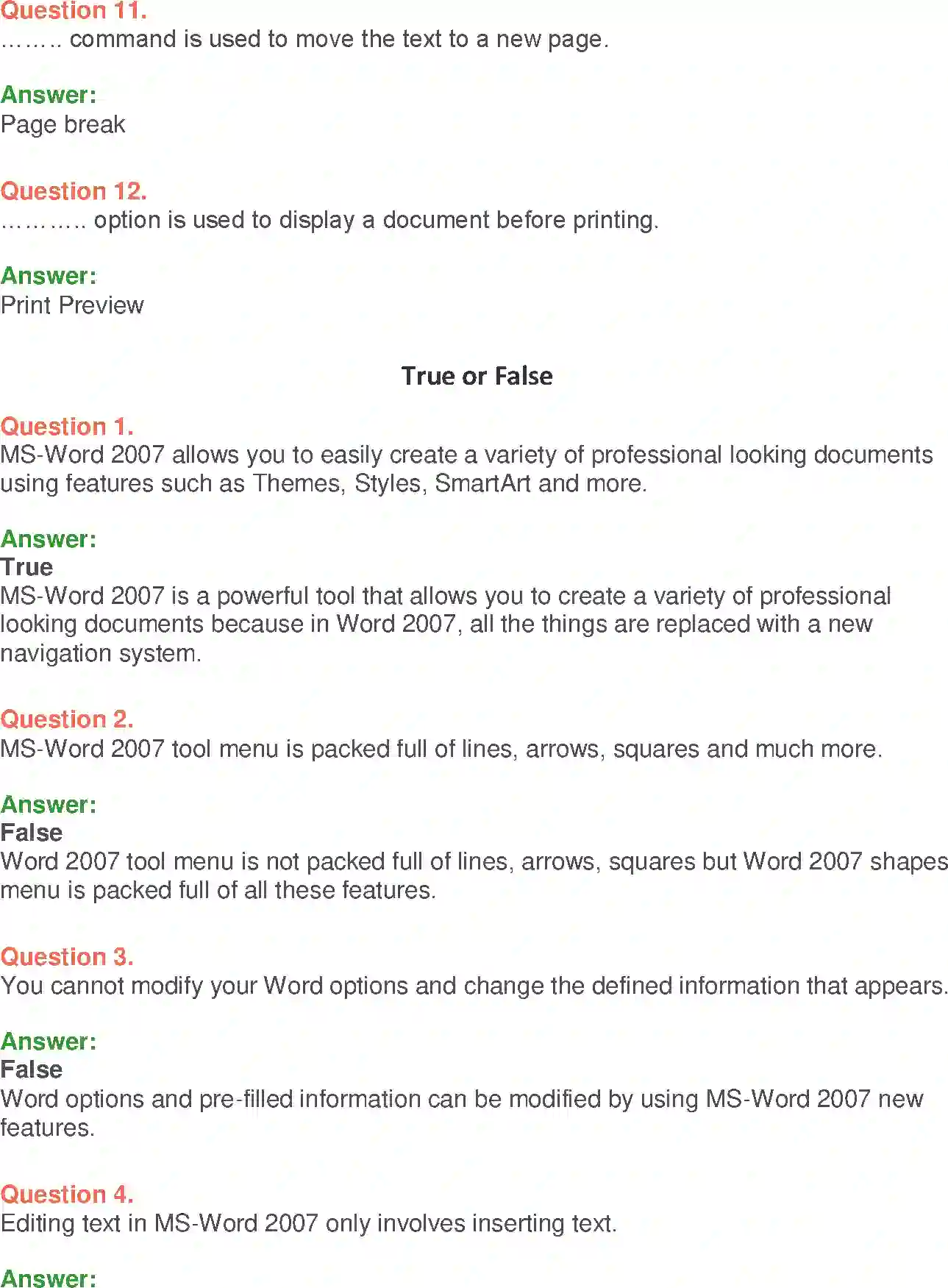 Question 11.
…….. command is used to move the text to a new page.

Answer:
Page break

Question 12.
……….. option is used to display a document before printing.

Answer:
Print Preview

True or False

Question 1.
MS-Word 2007 allows you to easily create a variety of professional looking documents using features such as Themes, Styles, SmartArt and more.

Answer:
True
MS-Word 2007 is a powerful tool that allows you to create a variety of professional looking documents because in Word 2007, all the things are replaced with a new navigation system.

Question 2.
MS-Word 2007 tool menu is packed full of lines, arrows, squares and much more.

Answer:
False
Word 2007 tool menu is not packed full of lines, arrows, squares but Word 2007 shapes menu is packed full of all these features.

Question 3.
You cannot modify your Word options and change the defined information that appears.

Answer:
False
Word options and pre-filled information can be modified by using MS-Word 2007 new features.

Question 4.
Editing text in MS-Word 2007 only involves inserting text.

Answer: